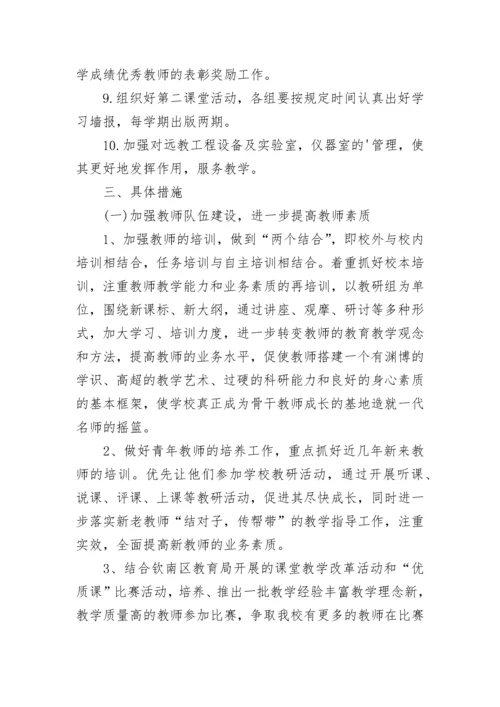 学成绩优秀教师的表彰奖励工作。

9.组织好第二课堂活动，各组要按规定时间认真出好学习墙报，每学期出版两期。

10.加强对远教工程设备及实验室，仪器室的'管理，使其更好地发挥作用，服务教学。

三、具体措施

(一)加强教师队伍建设，进一步提高教师素质

1、加强教师的培训，做到“两个结合”，即校外与校内培训相结合，任务培训与自主培训相结合。着重抓好校本培训，注重教师教学能力和业务素质的再培训，以教研组为单位，围绕新课标、新大纲，通过讲座、观摩、研讨等多种形式，加大学习、培训力度，进一步转变教师的教育教学观念和方法，提高教师的业务水平，促使教师搭建一个有渊博的学识、高超的教学艺术、过硬的科研能力和良好的身心素质的基本框架，使学校真正成为骨干教师成长的基地造就一代名师的摇篮。

2、做好青年教师的培养工作，重点抓好近几年新来教师的培训。优先让他们参加学校教研活动，通过开展听课、说课、评课、上课等教研活动，促进其尽快成长，同时进一步落实新老教师“结对子，传帮带”的教学指导工作，注重实效，全面提高新教师的业务素质。

3、结合钦南区教育局开展的课堂教学改革活动和“优质课”比赛活动，培养、推出一批教学经验丰富教学理念新，教学质量高的教师参加比赛，争取我校有更多的教师在比赛